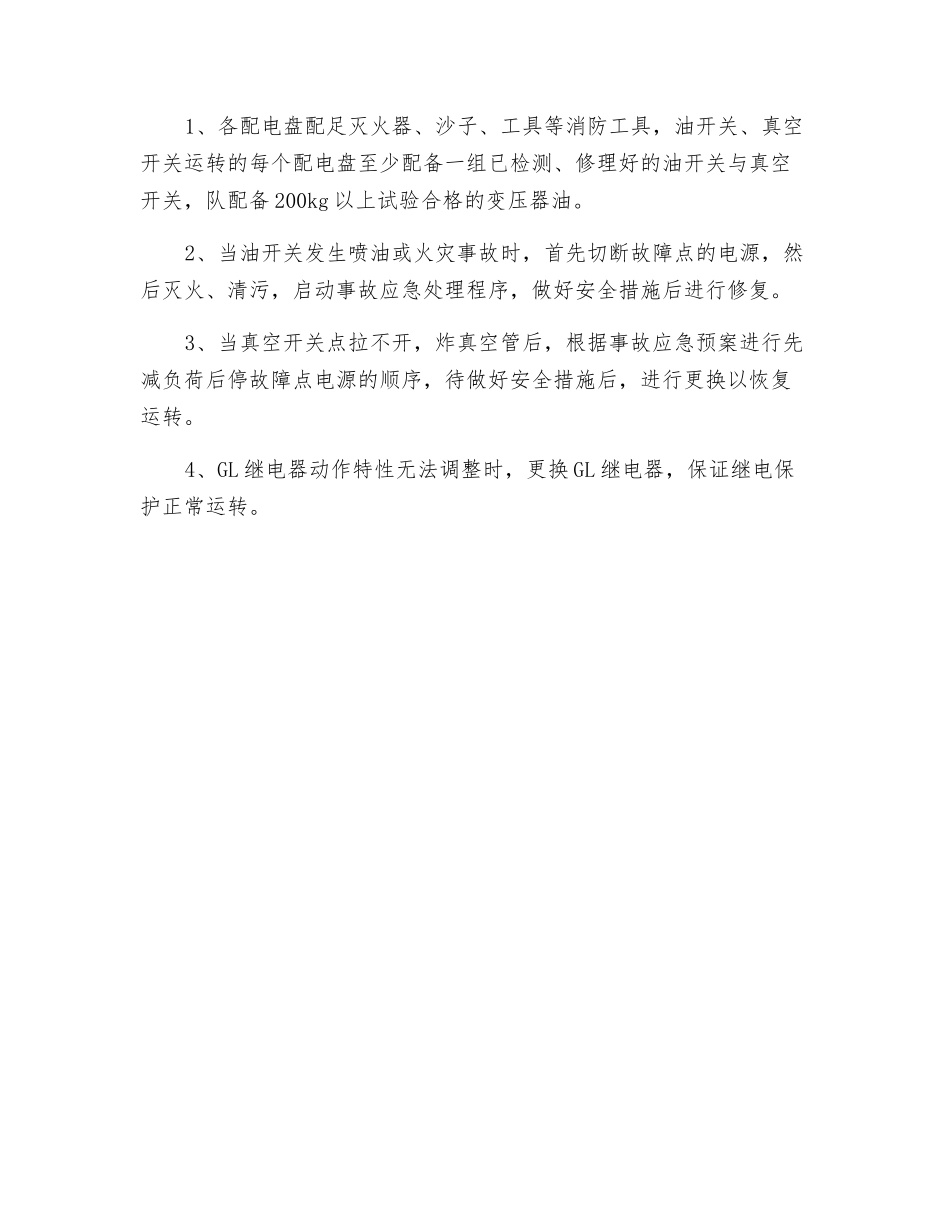 1、各配电盘配足灭火器、沙子、工具等消防工具，油开关、真空开关运转的每个配电盘至少配备一组已检测、修理好的油开关与真空开关，队配备200kg以上试验合格的变压器油。

2、当油开关发生喷油或火灾事故时，首先切断故障点的电源，然后灭火、清污，启动事故应急处理程序，做好安全措施后进行修复。

3、当真空开关点拉不开，炸真空管后，根据事故应急预案进行先减负荷后停故障点电源的顺序，待做好安全措施后，进行更换以恢复运转。

4、GL继电器动作特性无法调整时，更换GL继电器，保证继电保护正常运转。